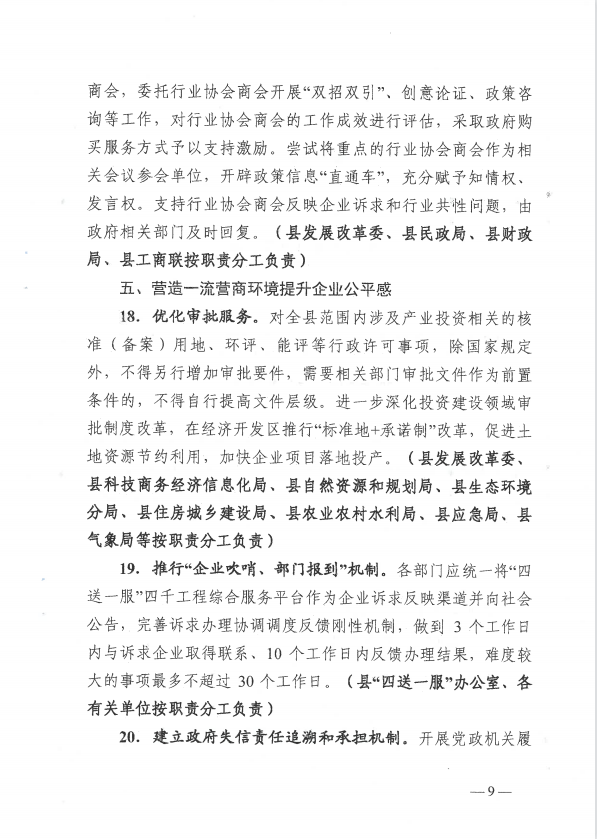 商会，委托行业协会商会开展“双招双引”、创意论证、政策咨询等工作，对行业协会商会的工作成效进行评估，采取政府购买服务方式予以支持激励。尝试将重点的行业协会商会作为相关会议参会单位，开辟政策信息“直通车”，充分赋予知情权、发言权。支持行业协会商会反映企业诉求和行业共性问题，由政府相关部门及时回复。（县发展改革委、县民政局、县财政局、县工商联按职责分工负责）

五、营造一流营商环境提升企业公平感

18. 优化审批服务。对全县范围内涉及产业投资相关的核准（备案）用地、环评、能评等行政许可事项，除国家规定外，不得另行增加审批要件，需要相关部门审批文件作为前置条件的，不得自行提高文件层级。进一步深化投资建设领域审批制度改革，在经济开发区推行“标准地+承诺制”改革，促进土地资源节约利用，加快企业项目落地投产。（县发展改革委、县科技商务经济信息化局、县自然资源和规划局、县生态环境分局、县住房城乡建设局、县农业农村水利局、县应急局、县气象局等按职责分工负责）

19. 推行“企业吹哨、部门报到”机制。各部门应统一将“四送一服”四千工程综合服务平台作为企业诉求反映渠道并向社会公告，完善诉求办理协调调度反馈刚性机制，做到 3 个工作日内与诉求企业取得联系、10 个工作日内反馈办理结果，难度较大的事项最多不超过 30 个工作日。（县“四送一服”办公室、各有关单位按职责分工负责）

20. 建立政府失信责任追溯和承担机制。开展党政机关履

—9—